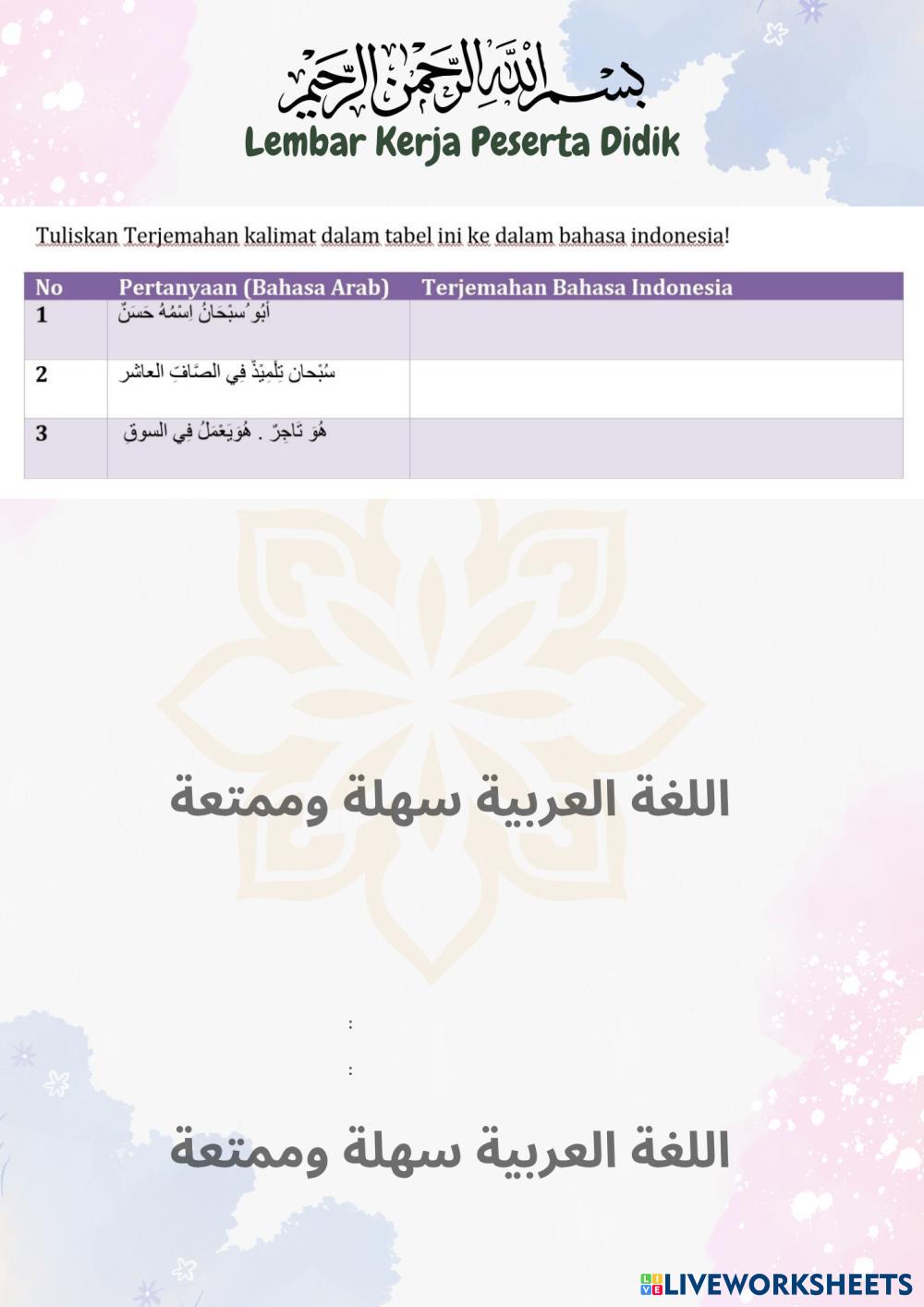 بسم الله الرحمن الرحيم
Lembar Kerja Peserta Didik

Tuliskan Terjemahan kalimat dalam tabel ini ke dalam bahasa indonesia!

| No | Pertanyaan (Bahasa Arab) | Terjemahan Bahasa Indonesia |
|---|---|---|
| 1 | أَبُو سُبْحَانُ اِسْمُهُ حَسَنٌ | |
| 2 | سُبْحان تِلْمِيْذٌ فِي الصَّافِ العاشر | |
| 3 | هُو تَاجِرٌ . هُوَيَعْمَلُ فِي السوقِ | |

اللغة العربية سهلة وممتعة

:
:

اللغة العربية سهلة وممتعة

LIVEWORKSHEETS